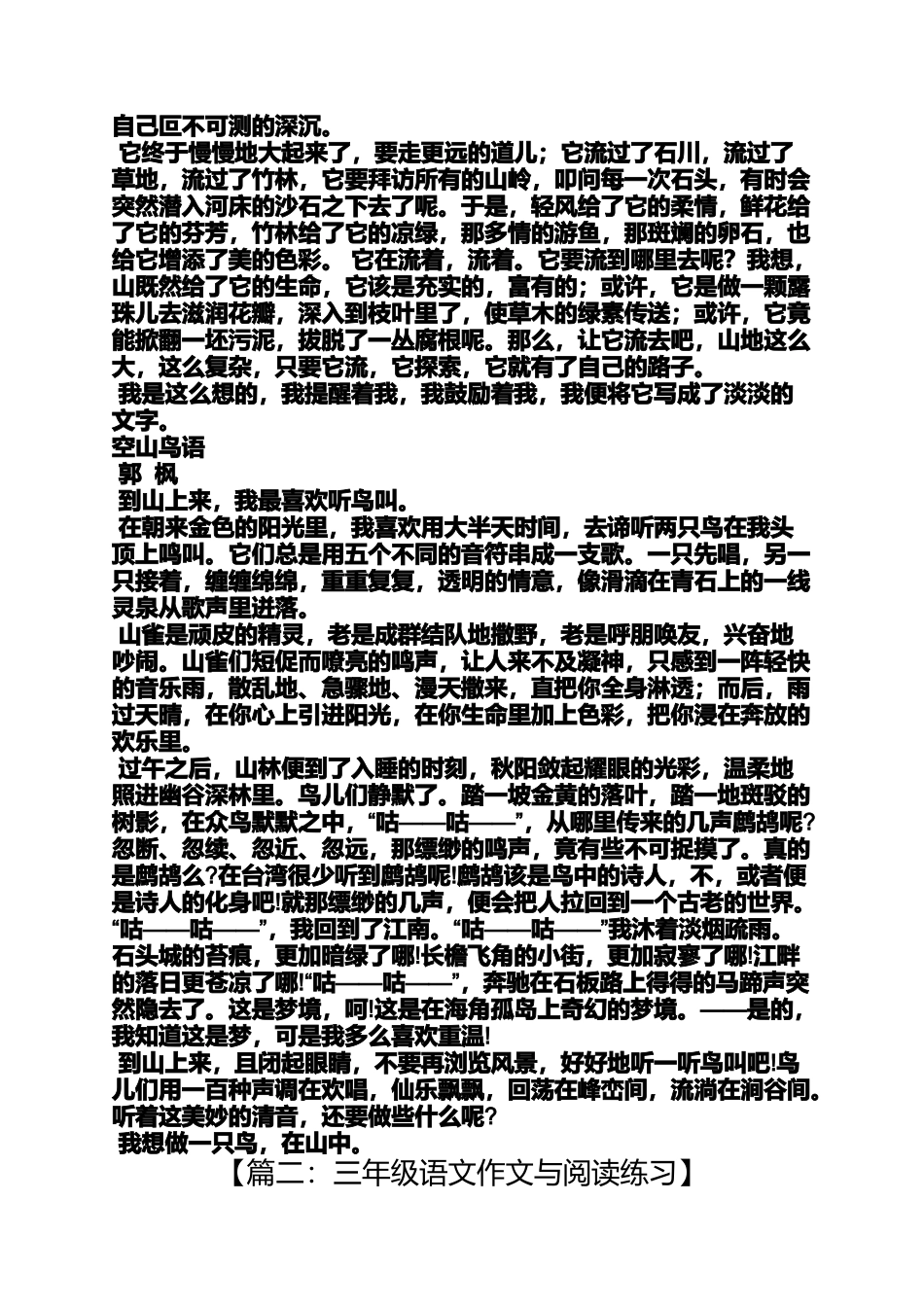 自己叵不可测的深沉。
它终于慢慢地大起来了，要走更远的道儿；它流过了石川，流过了草地，流过了竹林，它要拜访所有的山岭，叩问每一次石头，有时会突然潜入河床的沙石之下去了呢。于是，轻风给了它的柔情，鲜花给了它的芬芳，竹林给了它的凉绿，那多情的游鱼，那斑斓的卵石，也给它增添了美的色彩。 它在流着，流着。它要流到哪里去呢？我想，山既然给了它的生命，它该是充实的，富有的；或许，它是做一颗露珠儿去滋润花瓣，深入到枝叶里了，使草木的绿素传送；或许，它竟能掀翻一坯污泥，拔脱了一丛腐根呢。那么，让它流去吧，山地这么大，这么复杂，只要它流，它探索，它就有了自己的路子。
我是这么想的，我提醒着我，我鼓励着我，我便将它写成了淡淡的文字。
空山鸟语
郭 枫
到山上来，我最喜欢听鸟叫。
在朝来金色的阳光里，我喜欢用大半天时间，去谛听两只鸟在我头顶上鸣叫。它们总是用五个不同的音符串成一支歌。一只先唱，另一只接着，缠缠绵绵，重重复复，透明的情意，像滑滴在青石上的一线灵泉从歌声里迸落。
山雀是顽皮的精灵，老是成群结队地撒野，老是呼朋唤友，兴奋地吵闹。山雀们短促而嘹亮的鸣声，让人来不及凝神，只感到一阵轻快的音乐雨，散乱地、急骤地、漫天撒来，直把你全身淋透；而后，雨过天晴，在你心上引进阳光，在你生命里加上色彩，把你浸在奔放的欢乐里。
过午之后，山林便到了入睡的时刻，秋阳敛起耀眼的光彩，温柔地照进幽谷深林里。鸟儿们静默了。踏一坡金黄的落叶，踏一地斑驳的树影，在众鸟默默之中，“咕——咕——”，从哪里传来的几声鹧鸪呢?忽断、忽续、忽近、忽远，那缥缈的鸣声，竟有些不可捉摸了。真的是鹧鸪么?在台湾很少听到鹧鸪呢!鹧鸪该是鸟中的诗人，不，或者便是诗人的化身吧!就那缥缈的几声，便会把人拉回到一个古老的世界。“咕——咕——”，我回到了江南。“咕——咕——”我沐着淡烟疏雨。石头城的苔痕，更加暗绿了哪!长檐飞角的小街，更加寂寥了哪!江畔的落日更苍凉了哪!“咕——咕——”，奔驰在石板路上得得的马蹄声突然隐去了。这是梦境，呵!这是在海角孤岛上奇幻的梦境。——是的，我知道这是梦，可是我多么喜欢重温!
到山上来，且闭起眼睛，不要再浏览风景，好好地听一听鸟叫吧!鸟儿们用一百种声调在欢唱，仙乐飘飘，回荡在峰峦间，流淌在涧谷间。听着这美妙的清音，还要做些什么呢?
我想做一只鸟，在山中。
【篇二：三年级语文作文与阅读练习】